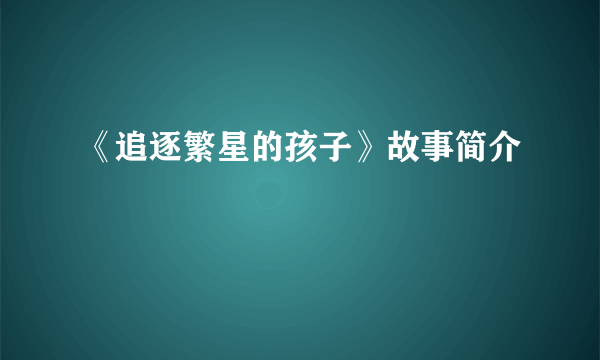 《追逐繁星的孩子》故事简介